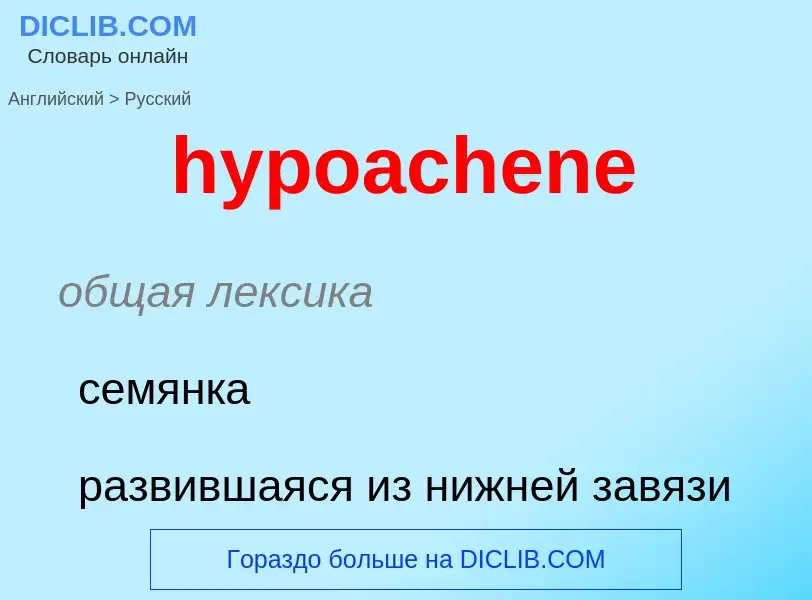 DICLIB.COM
Словарь онлайн

Английский > Русский

hypoachene

общая лексика

семянка

развившаяся из нижней завязи

Гораздо больше на DICLIB.COM